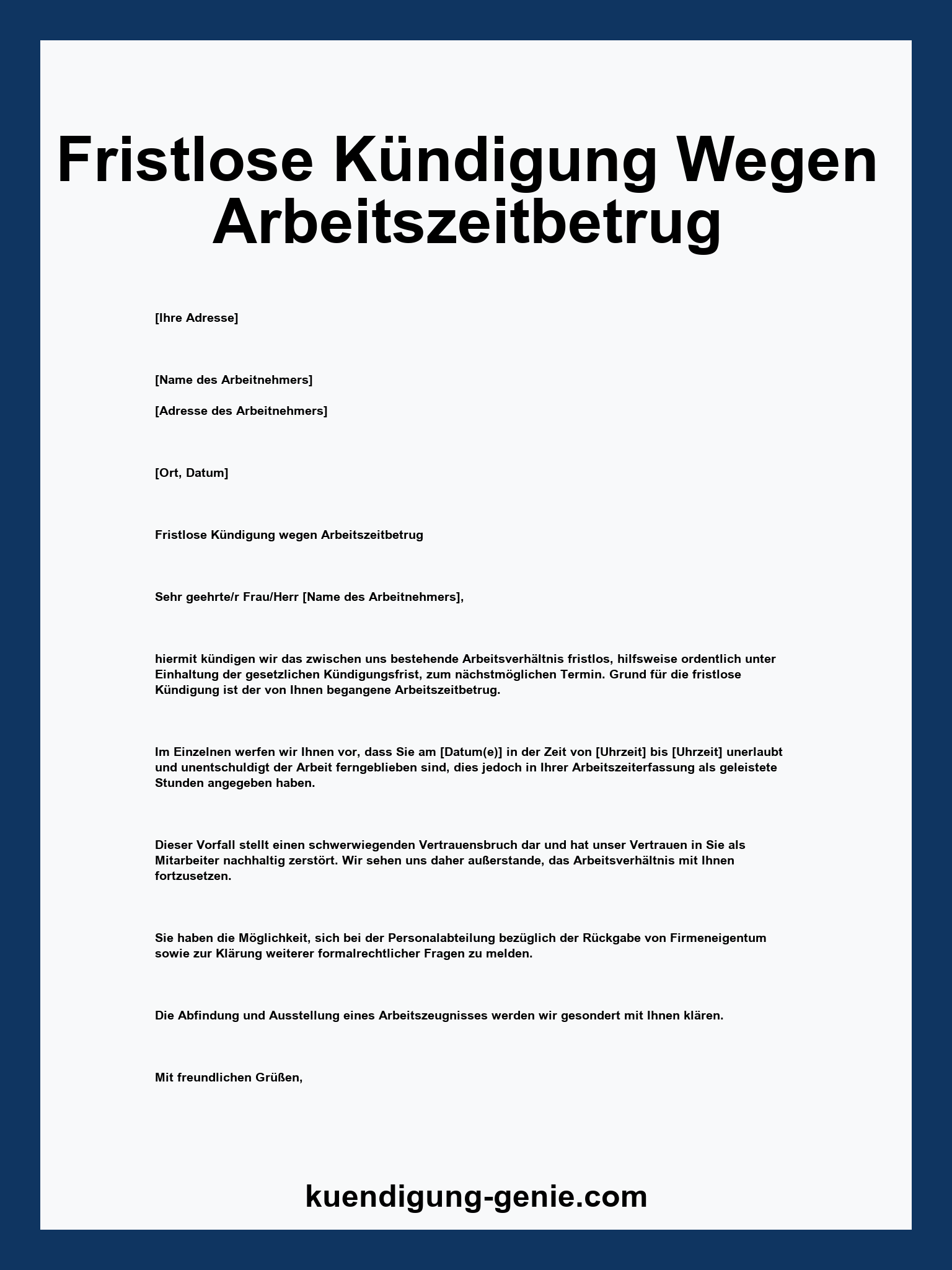 Fristlose Kündigung Wegen Arbeitszeitbetrug

[Ihre Adresse]

[Name des Arbeitnehmers]

[Adresse des Arbeitnehmers]

[Ort, Datum]

Fristlose Kündigung wegen Arbeitszeitbetrug

Sehr geehrte/r Frau/Herr [Name des Arbeitnehmers],

hiermit kündigen wir das zwischen uns bestehende Arbeitsverhältnis fristlos, hilfsweise ordentlich unter Einhaltung der gesetzlichen Kündigungsfrist, zum nächstmöglichen Termin. Grund für die fristlose Kündigung ist der von Ihnen begangene Arbeitszeitbetrug.

Im Einzelnen werfen wir Ihnen vor, dass Sie am [Datum(e)] in der Zeit von [Uhrzeit] bis [Uhrzeit] unerlaubt und unentschuldigt der Arbeit ferngeblieben sind, dies jedoch in Ihrer Arbeitszeiterfassung als geleistete Stunden angegeben haben.

Dieser Vorfall stellt einen schwerwiegenden Vertrauensbruch dar und hat unser Vertrauen in Sie als Mitarbeiter nachhaltig zerstört. Wir sehen uns daher außerstande, das Arbeitsverhältnis mit Ihnen fortzusetzen.

Sie haben die Möglichkeit, sich bei der Personalabteilung bezüglich der Rückgabe von Firmeneigentum sowie zur Klärung weiterer formalrechtlicher Fragen zu melden.

Die Abfindung und Ausstellung eines Arbeitszeugnisses werden wir gesondert mit Ihnen klären.

Mit freundlichen Grüßen,

kuendigung-genie.com